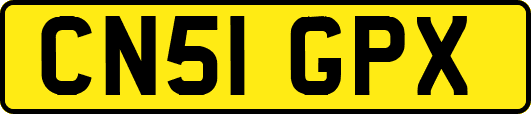 CN51 GPX